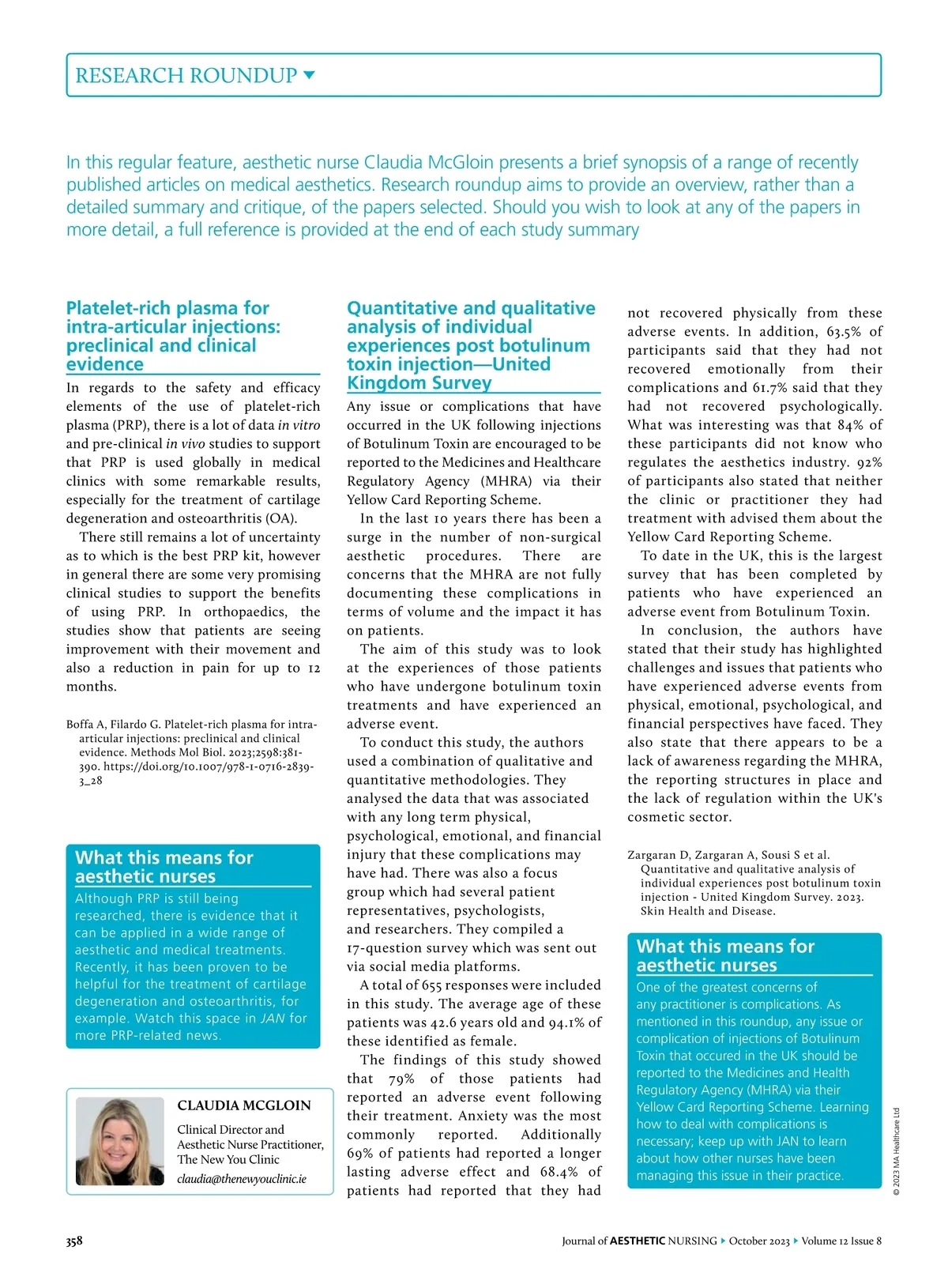 RESEARCH ROUNDUP

In this regular feature, aesthetic nurse Claudia McGloin presents a brief synopsis of a range of recently published articles on medical aesthetics. Research roundup aims to provide an overview, rather than a detailed summary and critique, of the papers selected. Should you wish to look at any of the papers in more detail, a full reference is provided at the end of each study summary

Platelet-rich plasma for intra-articular injections: preclinical and clinical evidence

In regards to the safety and efficacy elements of the use of platelet-rich plasma (PRP), there is a lot of data in vitro and pre-clinical in vivo studies to support that PRP is used globally in medical clinics with some remarkable results, especially for the treatment of cartilage degeneration and osteoarthritis (OA).

There still remains a lot of uncertainty as to which is the best PRP kit, however in general there are some very promising clinical studies to support the benefits of using PRP. In orthopaedics, the studies show that patients are seeing improvement with their movement and also a reduction in pain for up to 12 months.

Boffa A, Filardo G. Platelet-rich plasma for intra-articular injections: preclinical and clinical evidence. Methods Mol Biol. 2023;2598:381-390. https://doi.org/10.1007/978-1-0716-2839-3_28

What this means for aesthetic nurses
Although PRP is still being researched, there is evidence that it can be applied in a wide range of aesthetic and medical treatments. Recently, it has been proven to be helpful for the treatment of cartilage degeneration and osteoarthritis, for example. Watch this space in JAN for more PRP-related news.

CLAUDIA MCGLOIN
Clinical Director and Aesthetic Nurse Practitioner, The New You Clinic
claudia@thenewyouclinic.ie

Quantitative and qualitative analysis of individual experiences post botulinum toxin injection—United Kingdom Survey

Any issue or complications that have occurred in the UK following injections of Botulinum Toxin are encouraged to be reported to the Medicines and Healthcare Regulatory Agency (MHRA) via their Yellow Card Reporting Scheme.

In the last 10 years there has been a surge in the number of non-surgical aesthetic procedures. There are concerns that the MHRA are not fully documenting these complications in terms of volume and the impact it has on patients.

The aim of this study was to look at the experiences of those patients who have undergone botulinum toxin treatments and have experienced an adverse event.

To conduct this study, the authors used a combination of qualitative and quantitative methodologies. They analysed the data that was associated with any long term physical, psychological, emotional, and financial injury that these complications may have had. There was also a focus group which had several patient representatives, psychologists, and researchers. They compiled a 17-question survey which was sent out via social media platforms.

A total of 655 responses were included in this study. The average age of these patients was 42.6 years old and 94.1% of these identified as female.

The findings of this study showed that 79% of those patients had reported an adverse event following their treatment. Anxiety was the most commonly reported. Additionally 69% of patients had reported a longer lasting adverse effect and 68.4% of patients had reported that they had not recovered physically from these adverse events. In addition, 63.5% of participants said that they had not recovered emotionally from their complications and 61.7% said that they had not recovered psychologically. What was interesting was that 84% of these participants did not know who regulates the aesthetics industry. 92% of participants also stated that neither the clinic or practitioner they had treatment with advised them about the Yellow Card Reporting Scheme.

To date in the UK, this is the largest survey that has been completed by patients who have experienced an adverse event from Botulinum Toxin.

In conclusion, the authors have stated that their study has highlighted challenges and issues that patients who have experienced adverse events from physical, emotional, psychological, and financial perspectives have faced. They also state that there appears to be a lack of awareness regarding the MHRA, the reporting structures in place and the lack of regulation within the UK's cosmetic sector.

Zargaran D, Zargaran A, Sousi S et al. Quantitative and qualitative analysis of individual experiences post botulinum toxin injection - United Kingdom Survey. 2023. Skin Health and Disease.

What this means for aesthetic nurses
One of the greatest concerns of any practitioner is complications. As mentioned in this roundup, any issue or complication of injections of Botulinum Toxin that occured in the UK should be reported to the Medicines and Health Regulatory Agency (MHRA) via their Yellow Card Reporting Scheme. Learning how to deal with complications is necessary; keep up with JAN to learn about how other nurses have been managing this issue in their practice.

© 2023 MA Healthcare Ltd

358 Journal of AESTHETIC NURSING October 2023 Volume 12 Issue 8